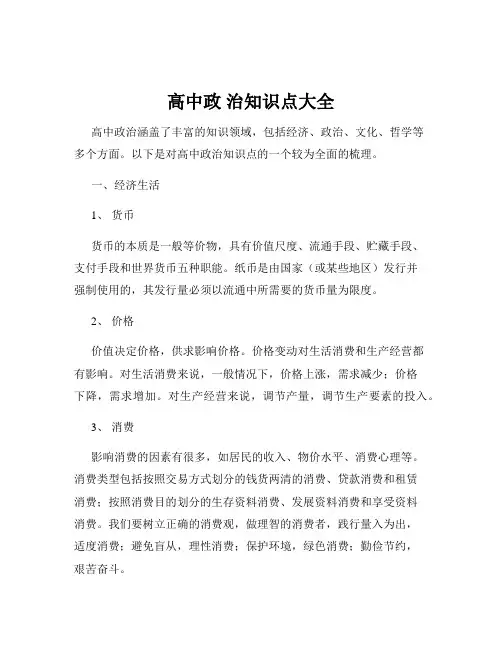 高中政 治知识点大全

高中政治涵盖了丰富的知识领域，包括经济、政治、文化、哲学等多个方面。以下是对高中政治知识点的一个较为全面的梳理。

一、经济生活

1、 货币

货币的本质是一般等价物，具有价值尺度、流通手段、贮藏手段、支付手段和世界货币五种职能。纸币是由国家（或某些地区）发行并强制使用的，其发行量必须以流通中所需要的货币量为限度。

2、 价格

价值决定价格，供求影响价格。价格变动对生活消费和生产经营都有影响。对生活消费来说，一般情况下，价格上涨，需求减少；价格下降，需求增加。对生产经营来说，调节产量，调节生产要素的投入。

3、 消费

影响消费的因素有很多，如居民的收入、物价水平、消费心理等。消费类型包括按照交易方式划分的钱货两清的消费、贷款消费和租赁消费；按照消费目的划分的生存资料消费、发展资料消费和享受资料消费。我们要树立正确的消费观，做理智的消费者，践行量入为出，适度消费；避免盲从，理性消费；保护环境，绿色消费；勤俭节约，艰苦奋斗。